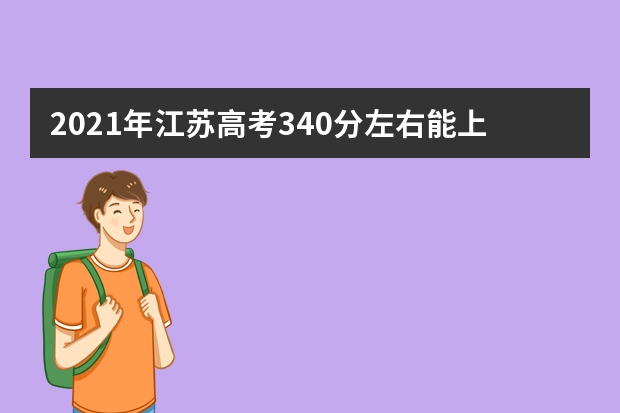 2021年江苏高考340分左右能上